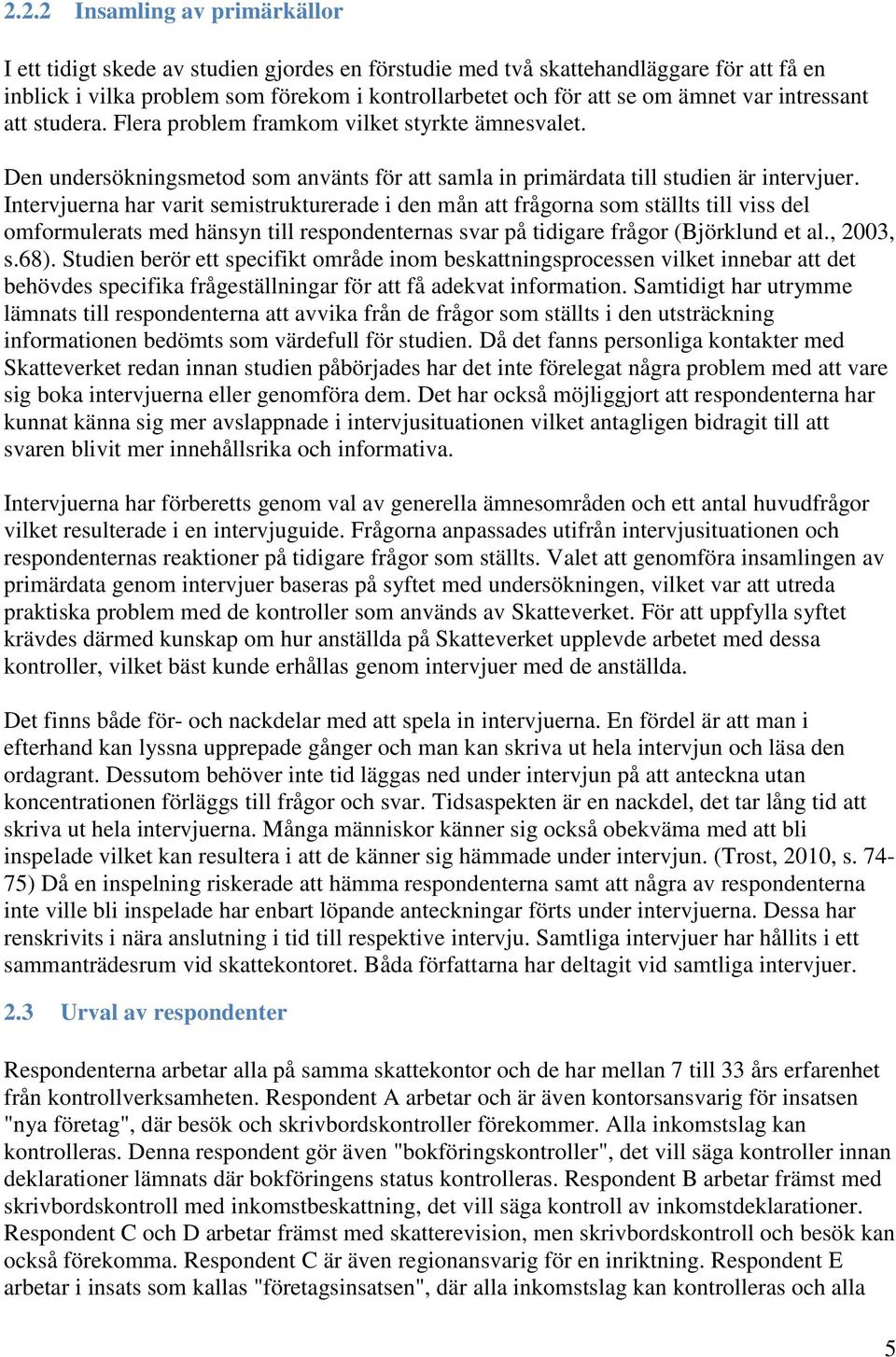 2.2.2 Insamling av primärkällor

I ett tidigt skede av studien gjordes en förstudie med två skattehandläggare för att få en inblick i vilka problem som förekom i kontrollarbetet och för att se om ämnet var intressant att studera. Flera problem framkom vilket styrkte ämnesvalet.

Den undersökningsmetod som använts för att samla in primärdata till studien är intervjuer. Intervjuerna har varit semistrukturerade i den mån att frågorna som ställts till viss del omformulerats med hänsyn till respondenternas svar på tidigare frågor (Björklund et al., 2003, s.68). Studien berör ett specifikt område inom beskattningsprocessen vilket innebar att det behövdes specifika frågeställningar för att få adekvat information. Samtidigt har utrymme lämnats till respondenterna att avvika från de frågor som ställts i den utsträckning informationen bedömts som värdefull för studien. Då det fanns personliga kontakter med Skatteverket redan innan studien påbörjades har det inte förelegat några problem med att vare sig boka intervjuerna eller genomföra dem. Det har också möjliggjort att respondenterna har kunnat känna sig mer avslappnade i intervjusituationen vilket antagligen bidragit till att svaren blivit mer innehållsrika och informativa.

Intervjuerna har förberetts genom val av generella ämnesområden och ett antal huvudfrågor vilket resulterade i en intervjuguide. Frågorna anpassades utifrån intervjusituationen och respondenternas reaktioner på tidigare frågor som ställts. Valet att genomföra insamlingen av primärdata genom intervjuer baseras på syftet med undersökningen, vilket var att utreda praktiska problem med de kontroller som används av Skatteverket. För att uppfylla syftet krävdes därmed kunskap om hur anställda på Skatteverket upplevde arbetet med dessa kontroller, vilket bäst kunde erhållas genom intervjuer med de anställda.

Det finns både för- och nackdelar med att spela in intervjuerna. En fördel är att man i efterhand kan lyssna upprepade gånger och man kan skriva ut hela intervjun och läsa den ordagrant. Dessutom behöver inte tid läggas ned under intervjun på att anteckna utan koncentrationen förläggs till frågor och svar. Tidsaspekten är en nackdel, det tar lång tid att skriva ut hela intervjuerna. Många människor känner sig också obekväma med att bli inspelade vilket kan resultera i att de känner sig hämmade under intervjun. (Trost, 2010, s. 74-75) Då en inspelning riskerade att hämma respondenterna samt att några av respondenterna inte ville bli inspelade har enbart löpande anteckningar förts under intervjuerna. Dessa har renskrivits i nära anslutning i tid till respektive intervju. Samtliga intervjuer har hållits i ett sammanträdesrum vid skattekontoret. Båda författarna har deltagit vid samtliga intervjuer.

2.3 Urval av respondenter

Respondenterna arbetar alla på samma skattekontor och de har mellan 7 till 33 års erfarenhet från kontrollverksamheten. Respondent A arbetar och är även kontorsansvarig för insatsen "nya företag", där besök och skrivbordskontroller förekommer. Alla inkomstslag kan kontrolleras. Denna respondent gör även "bokföringskontroller", det vill säga kontroller innan deklarationer lämnats där bokföringens status kontrolleras. Respondent B arbetar främst med skrivbordskontroll med inkomstbeskattning, det vill säga kontroll av inkomstdeklarationer. Respondent C och D arbetar främst med skatterevision, men skrivbordskontroll och besök kan också förekomma. Respondent C är även regionansvarig för en inriktning. Respondent E arbetar i insats som kallas "företagsinsatsen", där alla inkomstslag kan kontrolleras och alla

5